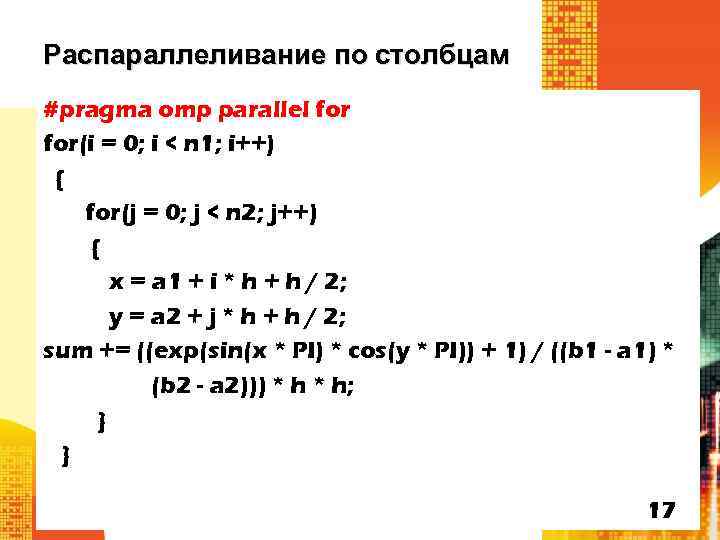 Распараллеливание по столбцам

#pragma omp parallel for
for(i = 0; i < n1; i++)
{
for(j = 0; j < n2; j++)
{
x = a1 + i * h + h / 2;
y = a2 + j * h + h / 2;
sum += ((exp(sin(x * PI) * cos(y * PI)) + 1) / ((b1 - a1) * (b2 - a2))) * h * h;
}
}

17